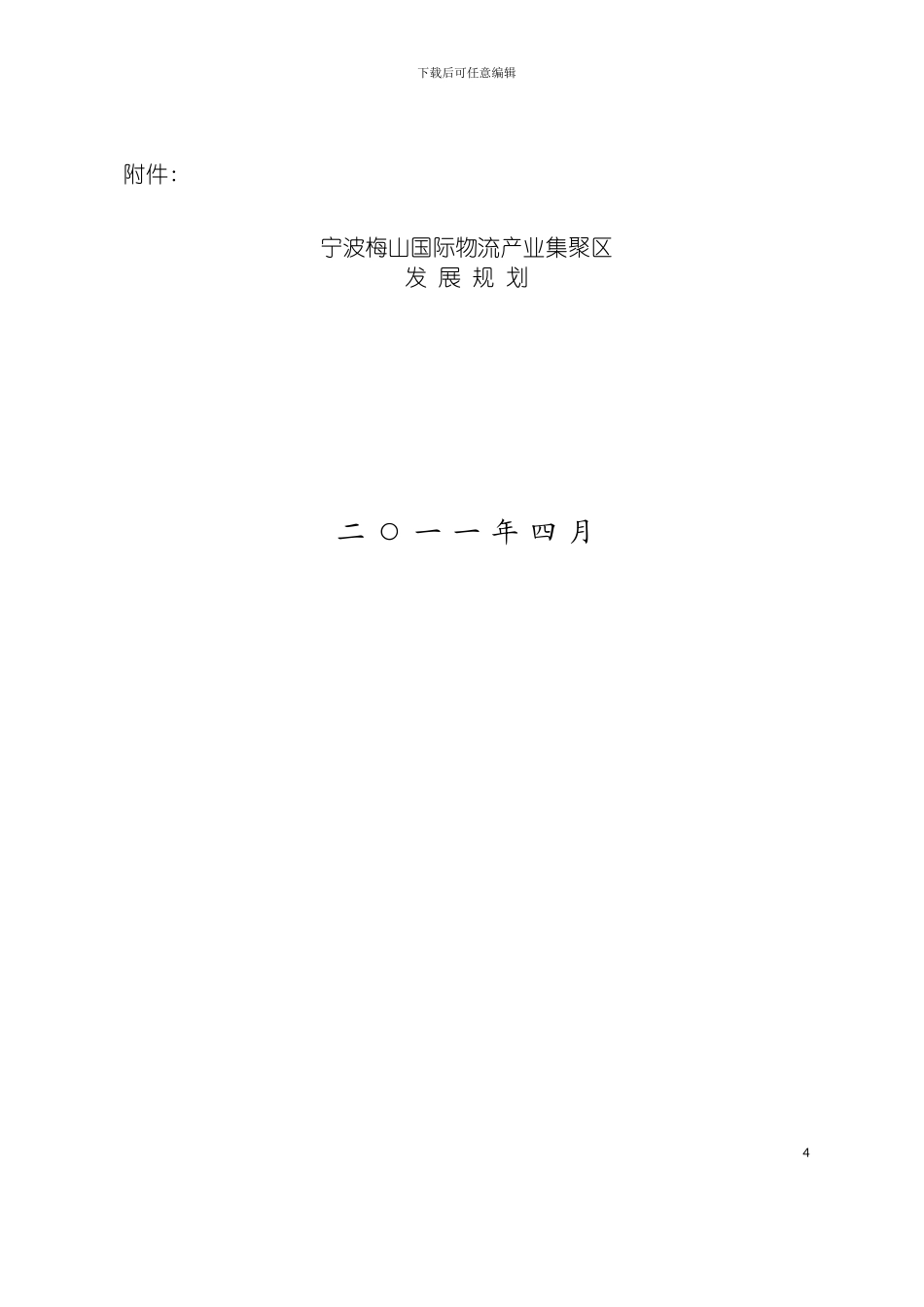 下载后可任意编辑

附件：

宁波梅山国际物流产业集聚区
发 展 规 划

二 ○ 一 一 年 四 月

4